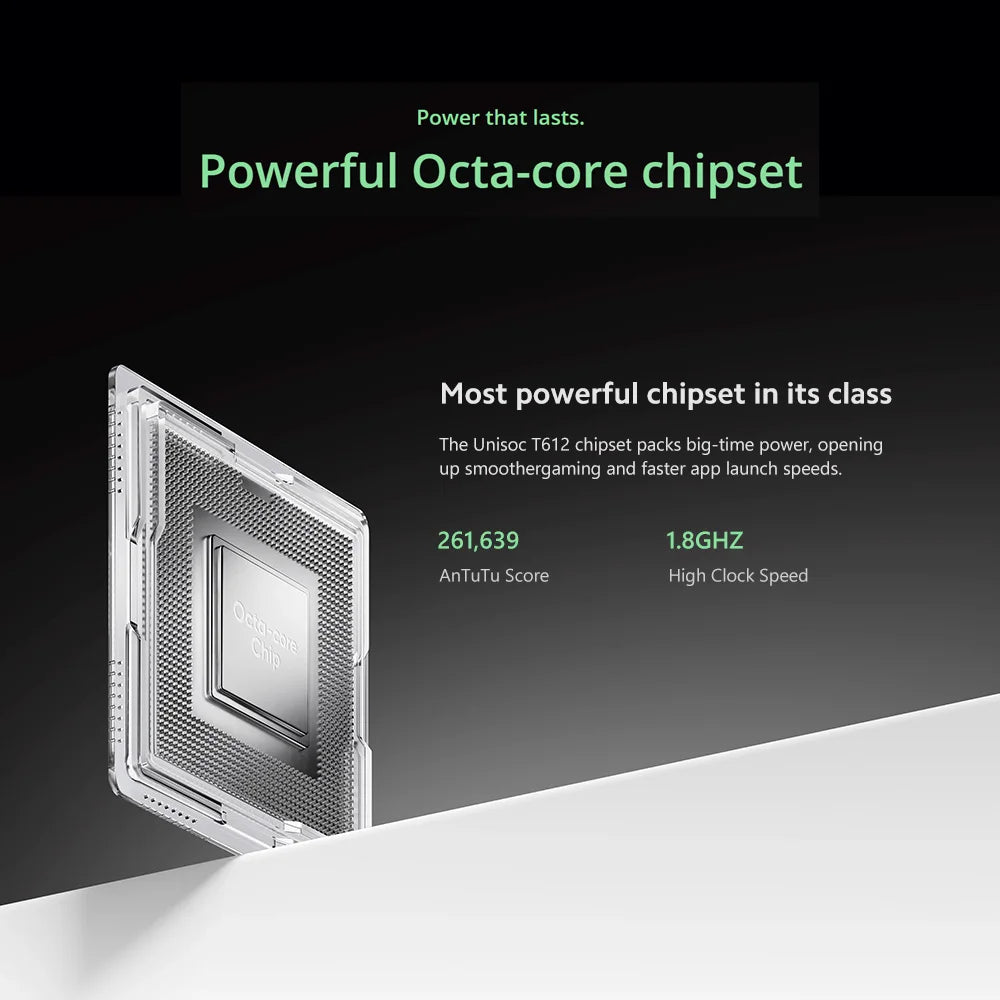 Power that lasts.

Powerful Octa-core chipset

Octa-core Chip

Most powerful chipset in its class

The Unisoc T612 chipset packs big-time power, opening up smoothergaming and faster app launch speeds.

261,639
AnTuTu Score

1.8GHZ
High Clock Speed